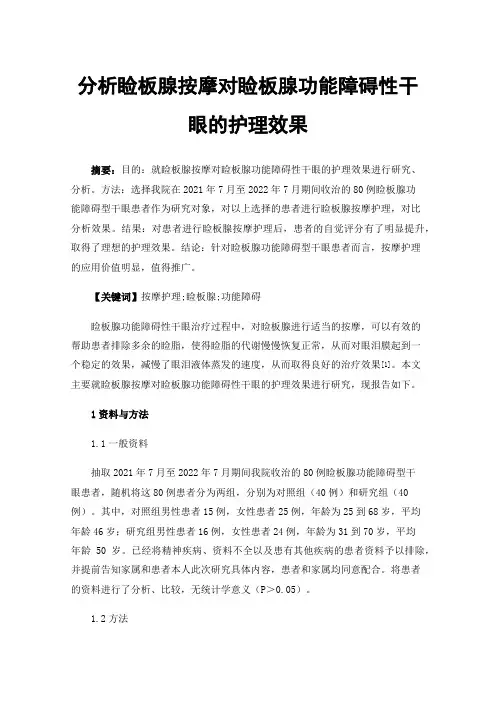 分析睑板腺按摩对睑板腺功能障碍性干眼的护理效果

摘要：目的：就睑板腺按摩对睑板腺功能障碍性干眼的护理效果进行研究、分析。方法：选择我院在 2021 年 7 月至 2022 年 7 月期间收治的 80 例睑板腺功能障碍型干眼患者作为研究对象，对以上选择的患者进行睑板腺按摩护理，对比分析效果。结果：对患者进行睑板腺按摩护理后，患者的自觉评分有了明显提升，取得了理想的护理效果。结论：针对睑板腺功能障碍型干眼患者而言，按摩护理的应用价值明显，值得推广。

【关键词】按摩护理;睑板腺;功能障碍

睑板腺功能障碍性干眼治疗过程中，对睑板腺进行适当的按摩，可以有效的帮助患者排除多余的睑脂，使得睑脂的代谢慢慢恢复正常，从而对眼泪膜起到一个稳定的效果，减慢了眼泪液体蒸发的速度，从而取得良好的治疗效果[1]。本文主要就睑板腺按摩对睑板腺功能障碍性干眼的护理效果进行研究，现报告如下。

1 资料与方法

1.1 一般资料

抽取 2021 年 7 月至 2022 年 7 月期间我院收治的 80 例睑板腺功能障碍型干眼患者，随机将这 80 例患者分为两组，分别为对照组（40 例）和研究组（40 例）。其中，对照组男性患者 15 例，女性患者 25 例，年龄为 25 到 68 岁，平均年龄 46 岁；研究组男性患者 16 例，女性患者 24 例，年龄为 31 到 70 岁，平均年龄 50 岁。已经将精神疾病、资料不全以及患有其他疾病的患者资料予以排除，并提前告知家属和患者本人此次研究具体内容，患者和家属均同意配合。将患者的资料进行了分析、比较，无统计学意义（P＞0.05）。

1.2 方法